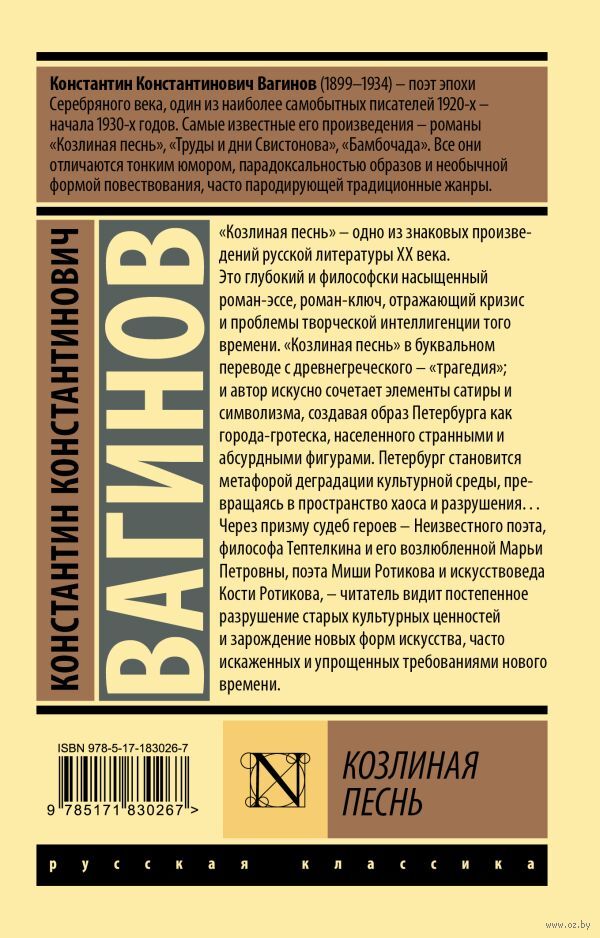 Константин Константинович Вагинов (1899–1934) – поэт эпохи Серебряного века, один из наиболее самобытных писателей 1920-х – начала 1930-х годов. Самые известные его произведения – романы «Козлиная песнь», «Труды и дни Свистонова», «Бамбочада». Все они отличаются тонким юмором, парадоксальностью образов и необычной формой повествования, часто пародирующей традиционные жанры.

КОНСТАНТИН КОНСТАНТИНОВИЧ

ВАГИНОВ

«Козлиная песнь» – одно из знаковых произведений русской литературы XX века.
Это глубокий и философски насыщенный роман-эссе, роман-ключ, отражающий кризис и проблемы творческой интеллигенции того времени. «Козлиная песнь» в буквальном переводе с древнегреческого – «трагедия»; и автор искусно сочетает элементы сатиры и символизма, создавая образ Петербурга как города-гротеска, населенного странными и абсурдными фигурами. Петербург становится метафорой деградации культурной среды, превращаясь в пространство хаоса и разрушения. . . Через призму судеб героев – Неизвестного поэта, философа Тептелкина и его возлюбленной Марьи Петровны, поэта Миши Ротикова и искусствоведа Кости Ротикова, – читатель видит постепенное разрушение старых культурных ценностей и зарождение новых форм искусства, часто искаженных и упрощенных требованиями нового времени.

ISBN 978-5-17-183026-7

9 785171 830267 >

N

КОЗЛИНАЯ ПЕСНЬ

русская классика

www.oz.by